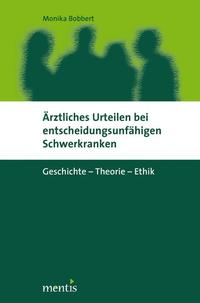 Monika Bobbert

Ärztliches Urteilen bei entscheidungsunfähigen Schwerkranken

Geschichte – Theorie – Ethik

mentis